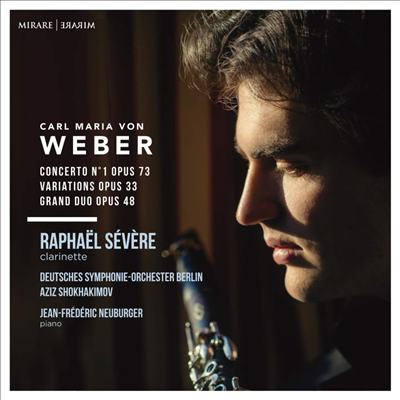 MIRARE | MIRARE

CARL MARIA VON
WEBER

CONCERTO N°1 OPUS 73
VARIATIONS OPUS 33
GRAND DUO OPUS 48

RAPHAËL SÉVÈRE
clarinette

DEUTSCHES SYMPHONIE-ORCHESTER BERLIN
AZIZ SHOKHAKIMOV

JEAN-FRÉDÉRIC NEUBURGER
piano